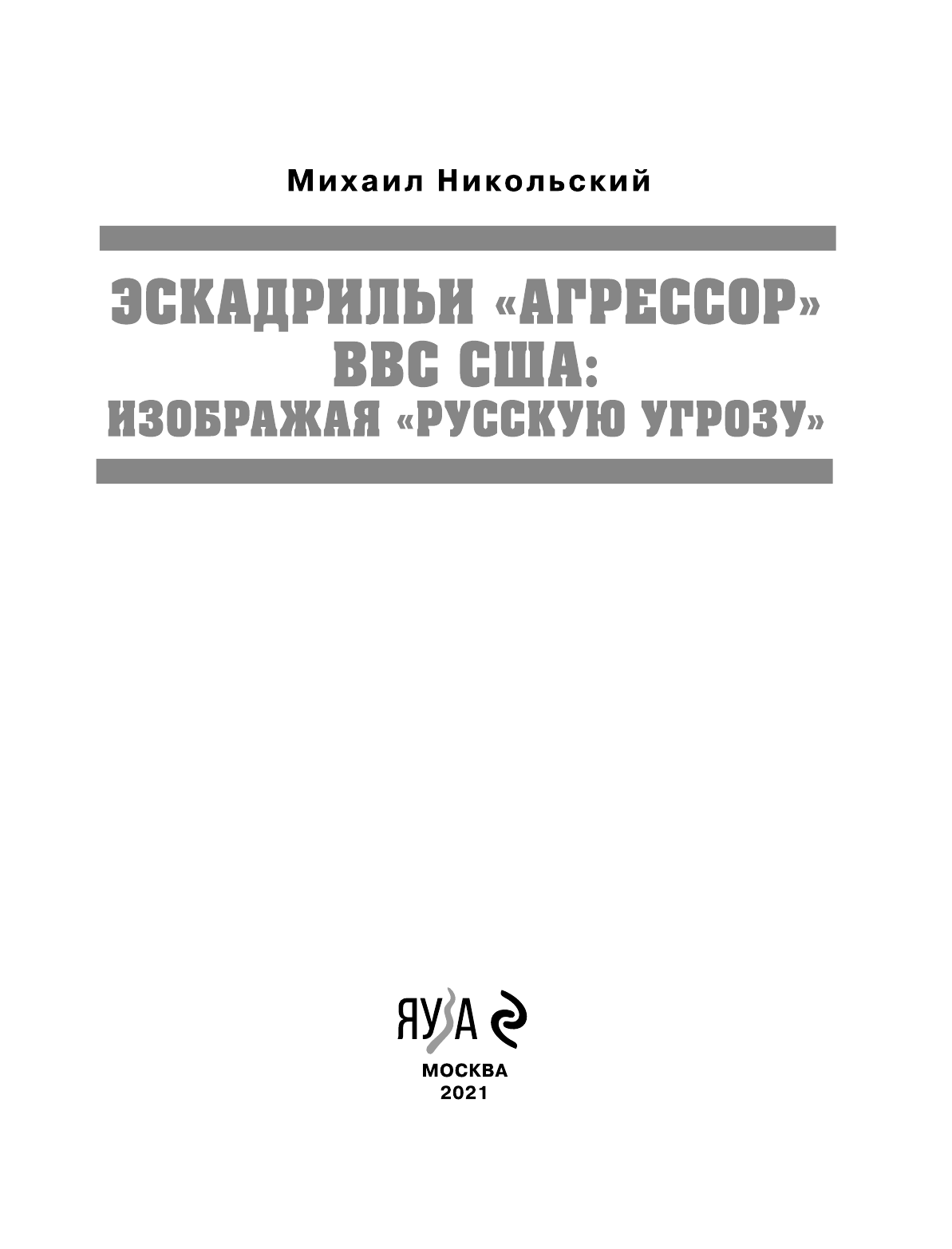 Михаил Никольский

ЭСКАДРИЛЬИ «АГРЕССОР» ВВС США: ИЗОБРАЖАЯ «РУССКУЮ УГРОЗУ»

ЯУЗА

МОСКВА
2021